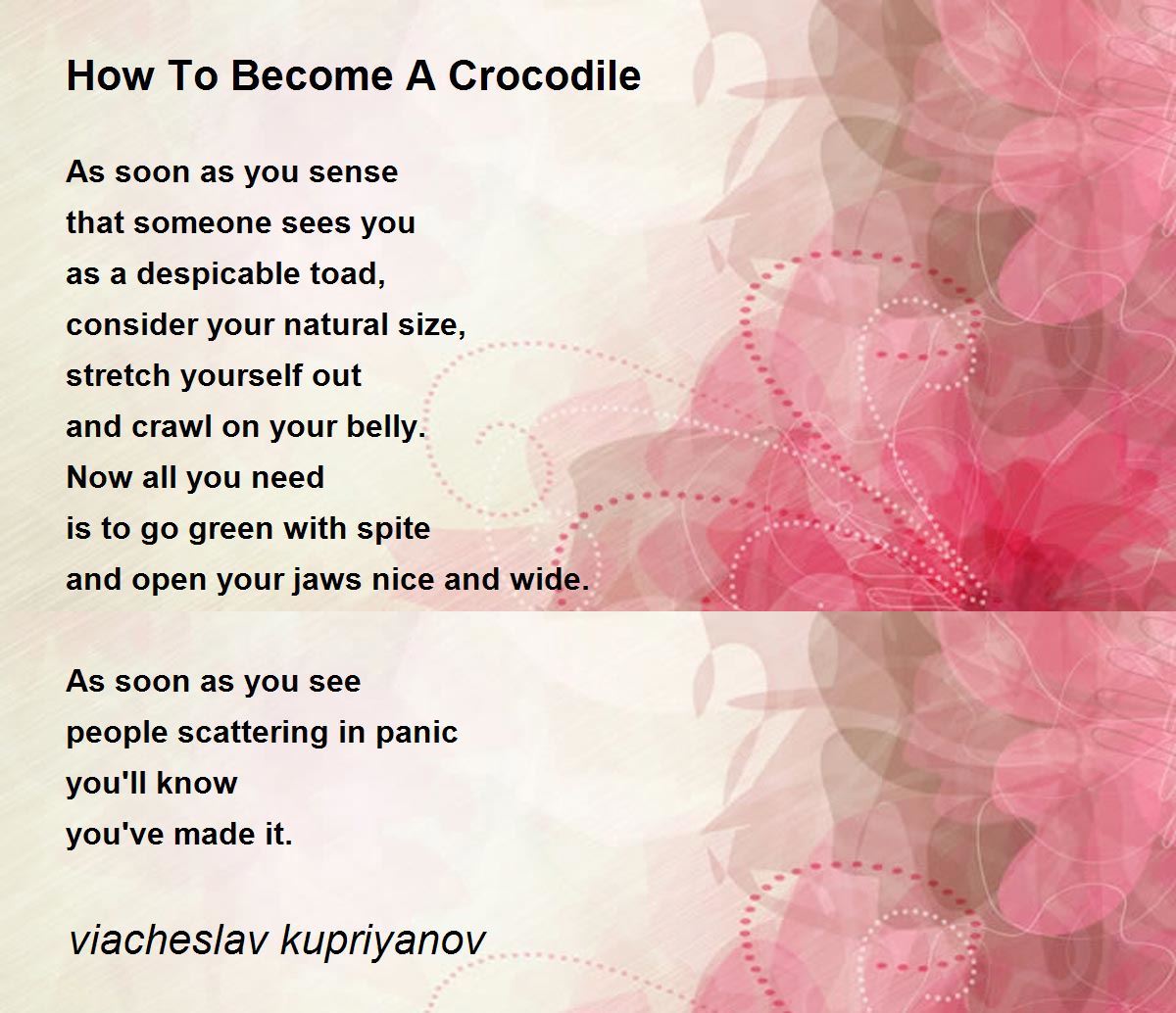 How To Become A Crocodile

As soon as you sense
that someone sees you
as a despicable toad,
consider your natural size,
stretch yourself out
and crawl on your belly.
Now all you need
is to go green with spite
and open your jaws nice and wide.

As soon as you see
people scattering in panic
you'll know
you've made it.

viacheslav kupriyanov